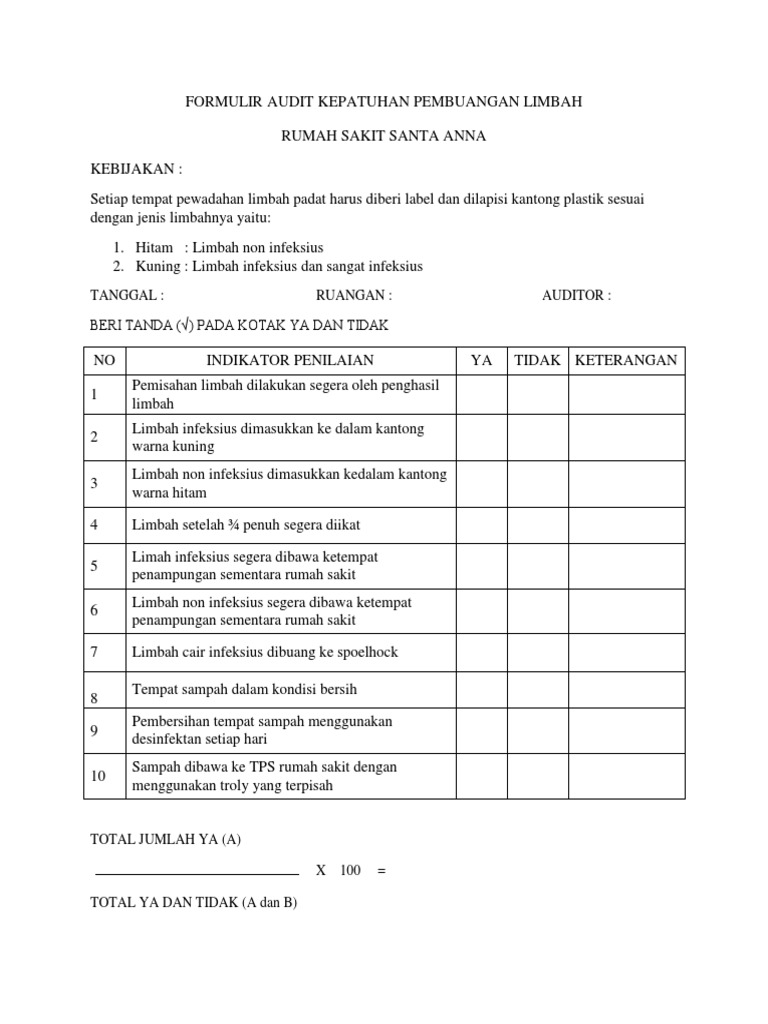 FORMULIR AUDIT KEPATUHAN PEMBUANGAN LIMBAH

RUMAH SAKIT SANTA ANNA

KEBIJAKAN :

Setiap tempat pewadahan limbah padat harus diberi label dan dilapisi kantong plastik sesuai dengan jenis limbahnya yaitu:

1. Hitam : Limbah non infeksius
2. Kuning : Limbah infeksius dan sangat infeksius

TANGGAL : RUANGAN : AUDITOR :

BERI TANDA (√) PADA KOTAK YA DAN TIDAK

| NO | INDIKATOR PENILAIAN | YA | TIDAK | KETERANGAN |
|---|---|---|---|---|
| 1 | Pemisahan limbah dilakukan segera oleh penghasil limbah | | | |
| 2 | Limbah infeksius dimasukkan ke dalam kantong warna kuning | | | |
| 3 | Limbah non infeksius dimasukkan kedalam kantong warna hitam | | | |
| 4 | Limbah setelah ¾ penuh segera diikat | | | |
| 5 | Limah infeksius segera dibawa ketempat penampungan sementara rumah sakit | | | |
| 6 | Limbah non infeksius segera dibawa ketempat penampungan sementara rumah sakit | | | |
| 7 | Limbah cair infeksius dibuang ke spoelhock | | | |
| 8 | Tempat sampah dalam kondisi bersih | | | |
| 9 | Pembersihan tempat sampah menggunakan desinfektan setiap hari | | | |
| 10 | Sampah dibawa ke TPS rumah sakit dengan menggunakan troly yang terpisah | | | |

TOTAL JUMLAH YA (A)

X 100 =

TOTAL YA DAN TIDAK (A dan B)